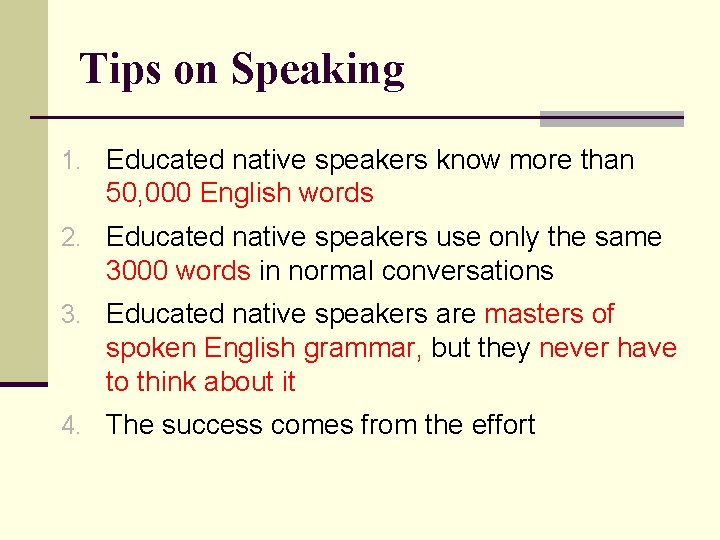 Tips on Speaking

1. Educated native speakers know more than 50,000 English words
2. Educated native speakers use only the same 3000 words in normal conversations
3. Educated native speakers are masters of spoken English grammar, but they never have to think about it
4. The success comes from the effort